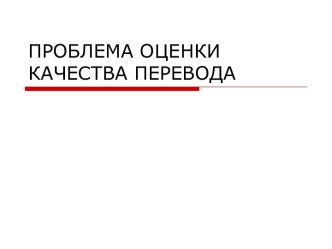 ПРОБЛЕМА ОЦЕНКИ КАЧЕСТВА ПЕРЕВОДА